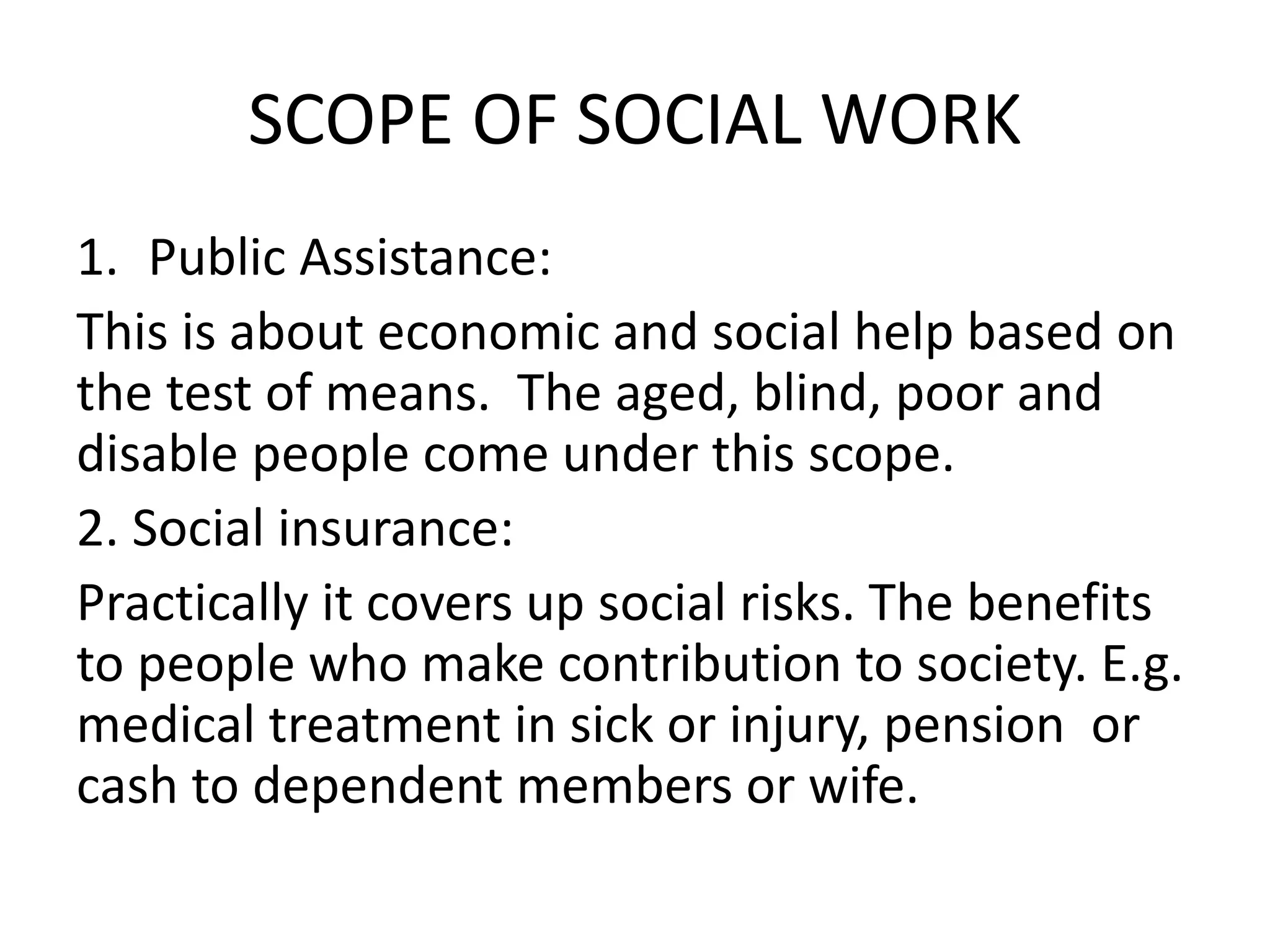 SCOPE OF SOCIAL WORK

1. Public Assistance:

This is about economic and social help based on the test of means. The aged, blind, poor and disable people come under this scope.

2. Social insurance:

Practically it covers up social risks. The benefits to people who make contribution to society. E.g. medical treatment in sick or injury, pension or cash to dependent members or wife.